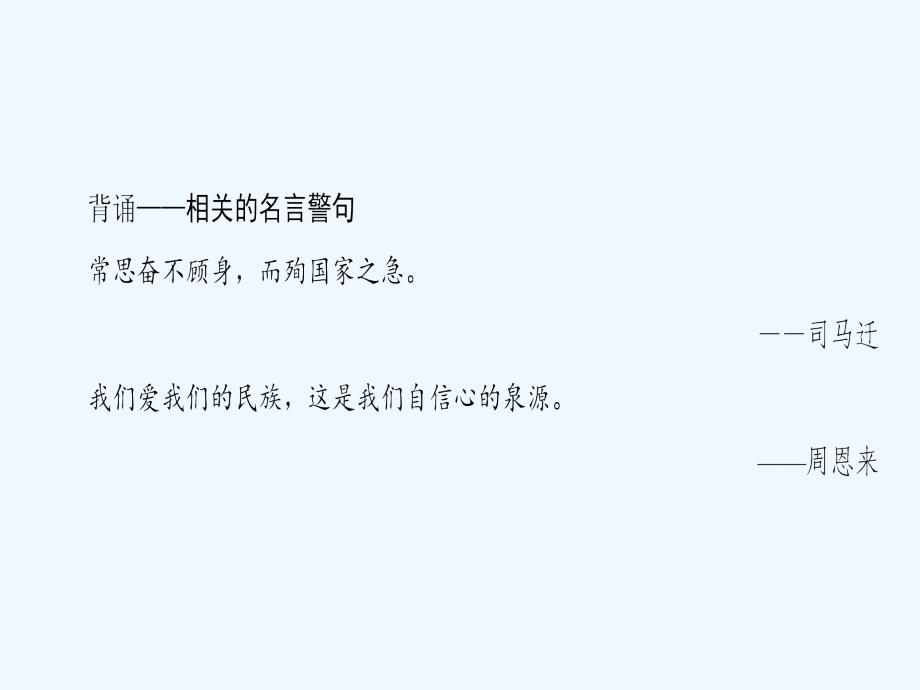 背诵——相关的名言警句

常思奋不顾身，而殉国家之急。

——司马迁

我们爱我们的民族，这是我们自信心的泉源。

——周恩来